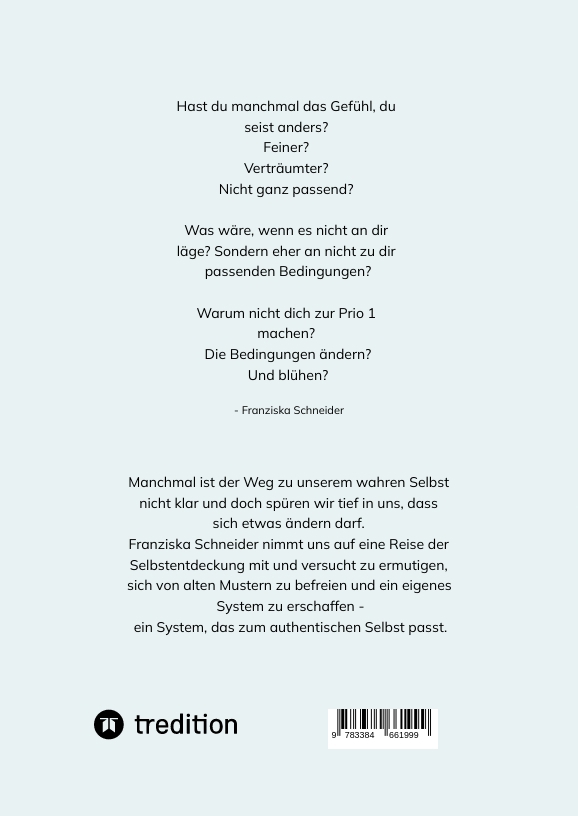 Hast du manchmal das Gefühl, du seist anders?
Feiner?
Verträumter?
Nicht ganz passend?

Was wäre, wenn es nicht an dir läge? Sondern eher an nicht zu dir passenden Bedingungen?

Warum nicht dich zur Prio 1 machen?
Die Bedingungen ändern?
Und blühen?

- Franziska Schneider

Manchmal ist der Weg zu unserem wahren Selbst nicht klar und doch spüren wir tief in uns, dass sich etwas ändern darf.
Franziska Schneider nimmt uns auf eine Reise der Selbstentdeckung mit und versucht zu ermutigen, sich von alten Mustern zu befreien und ein eigenes System zu erschaffen -
ein System, das zum authentischen Selbst passt.

tredition

9 783384 661999